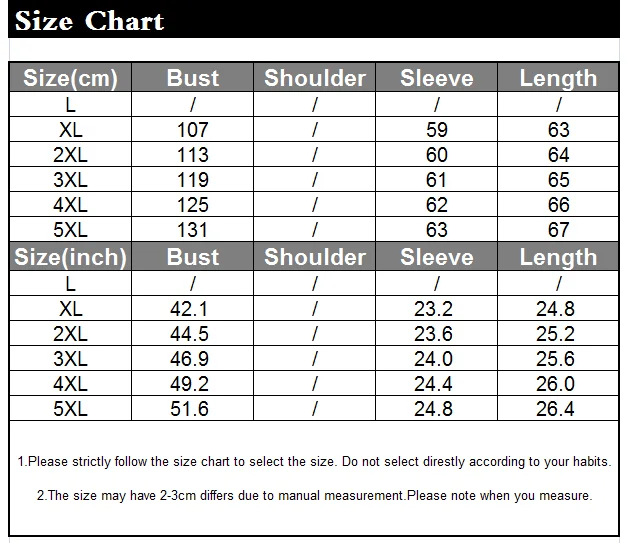 Size Chart

| Size(cm) | Bust | Shoulder | Sleeve | Length |
|---|---|---|---|---|
| L | / | / | / | / |
| XL | 107 | / | 59 | 63 |
| 2XL | 113 | / | 60 | 64 |
| 3XL | 119 | / | 61 | 65 |
| 4XL | 125 | / | 62 | 66 |
| 5XL | 131 | / | 63 | 67 |
| Size(inch) | Bust | Shoulder | Sleeve | Length |
| L | / | / | / | / |
| XL | 42.1 | / | 23.2 | 24.8 |
| 2XL | 44.5 | / | 23.6 | 25.2 |
| 3XL | 46.9 | / | 24.0 | 25.6 |
| 4XL | 49.2 | / | 24.4 | 26.0 |
| 5XL | 51.6 | / | 24.8 | 26.4 |

1.Please strictly follow the size chart to select the size. Do not select direstly according to your habits.

2.The size may have 2-3cm differs due to manual measurement.Please note when you measure.